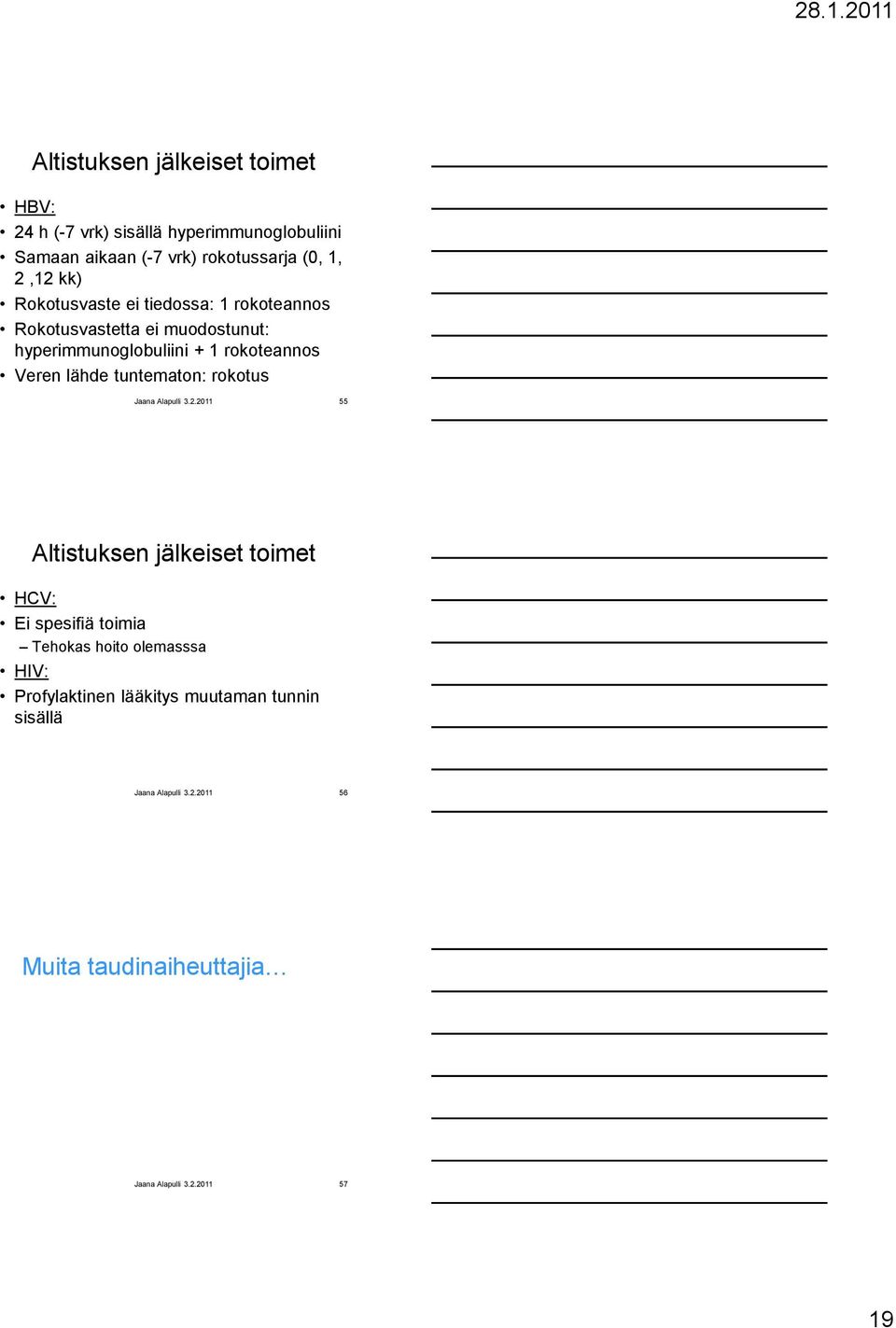 28.1.2011

Altistuksen jälkeiset toimet

• HBV:
• 24 h (-7 vrk) sisällä hyperimmunoglobuliini
• Samaan aikaan (-7 vrk) rokotussarja (0, 1, 2 ,12 kk)
• Rokotusvaste ei tiedossa: 1 rokoteannos
• Rokotusvastetta ei muodostunut: hyperimmunoglobuliini + 1 rokoteannos
• Veren lähde tuntematon: rokotus

Jaana Alapulli 3.2.2011 55

Altistuksen jälkeiset toimet

• HCV:
• Ei spesifiä toimia
– Tehokas hoito olemasssa
• HIV:
• Profylaktinen lääkitys muutaman tunnin sisällä

Jaana Alapulli 3.2.2011 56

Muita taudinaiheuttajia…

Jaana Alapulli 3.2.2011 57

19